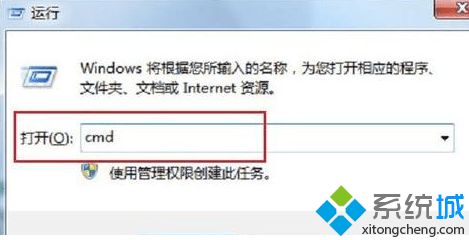 运行

Windows 将根据您所输入的名称，为您打开相应的程序、文件夹、文档或 Internet 资源。

打开(O): cmd

使用管理权限创建此任务。

系统城
xitongcheng.com